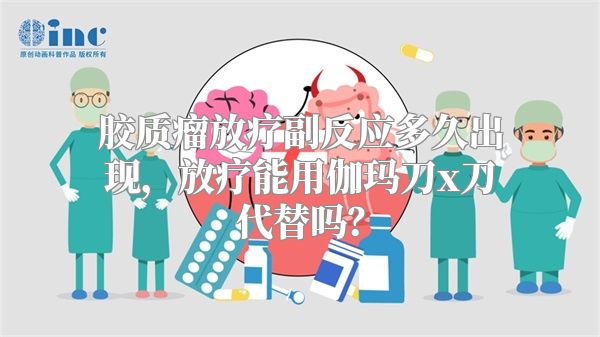 inc
原创动画科普作品 版权所有

胶质瘤放疗副反应多久出现，放疗能用伽玛刀x刀代替吗？